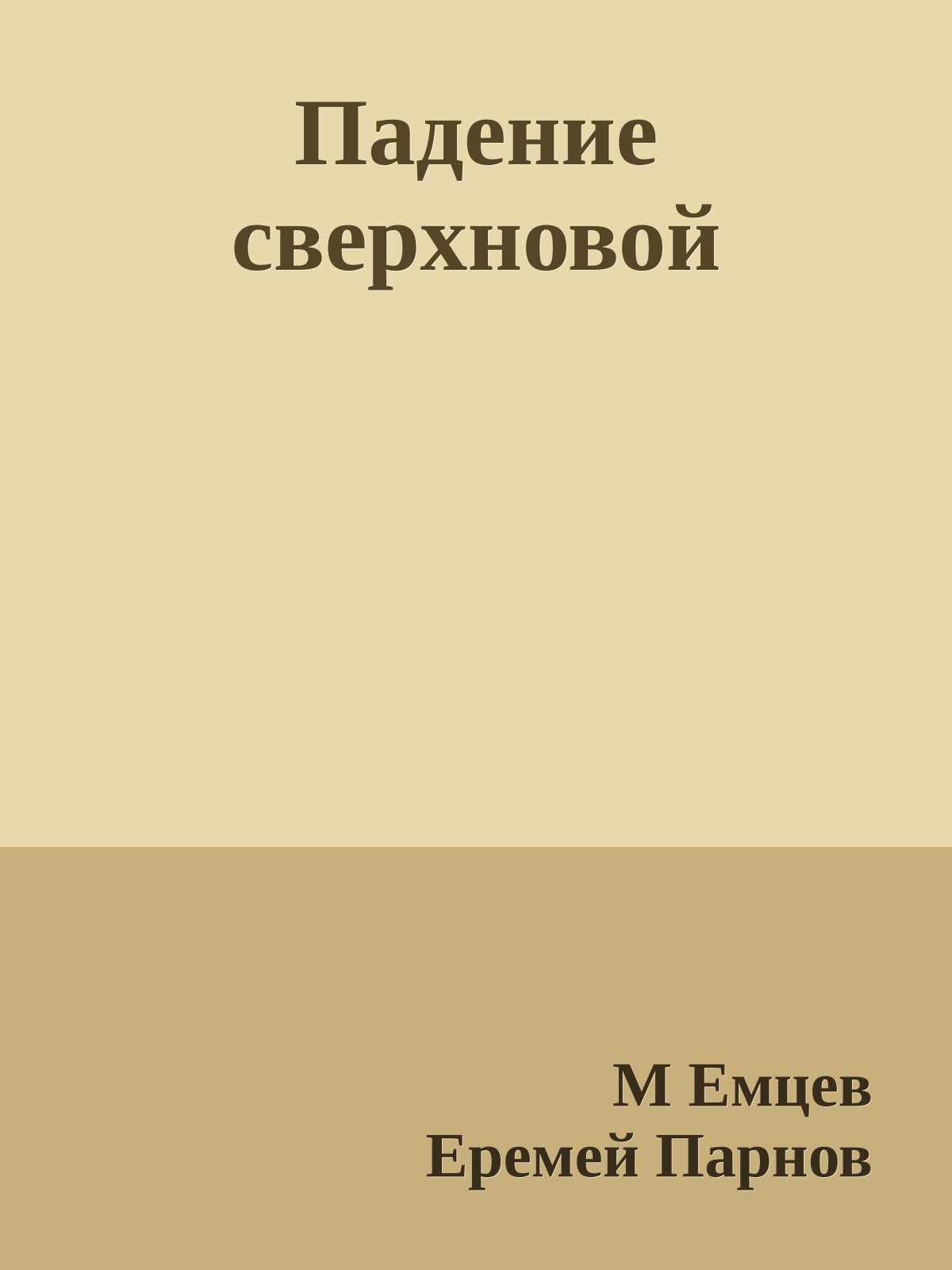 Падение сверхновой

М Емцев
Еремей Парнов